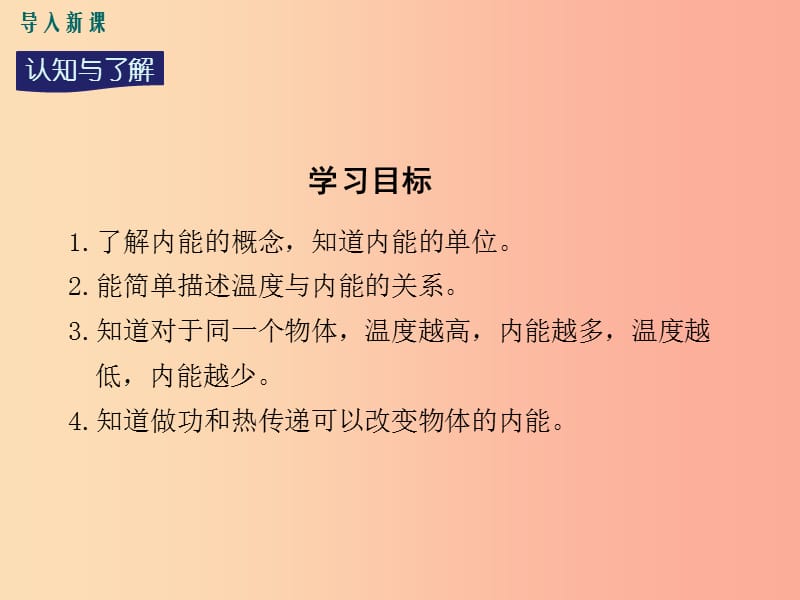 导入新课

认知与了解

学习目标

1. 了解内能的概念，知道内能的单位。

2. 能简单描述温度与内能的关系。

3. 知道对于同一个物体，温度越高，内能越多，温度越低，内能越少。

4. 知道做功和热传递可以改变物体的内能。